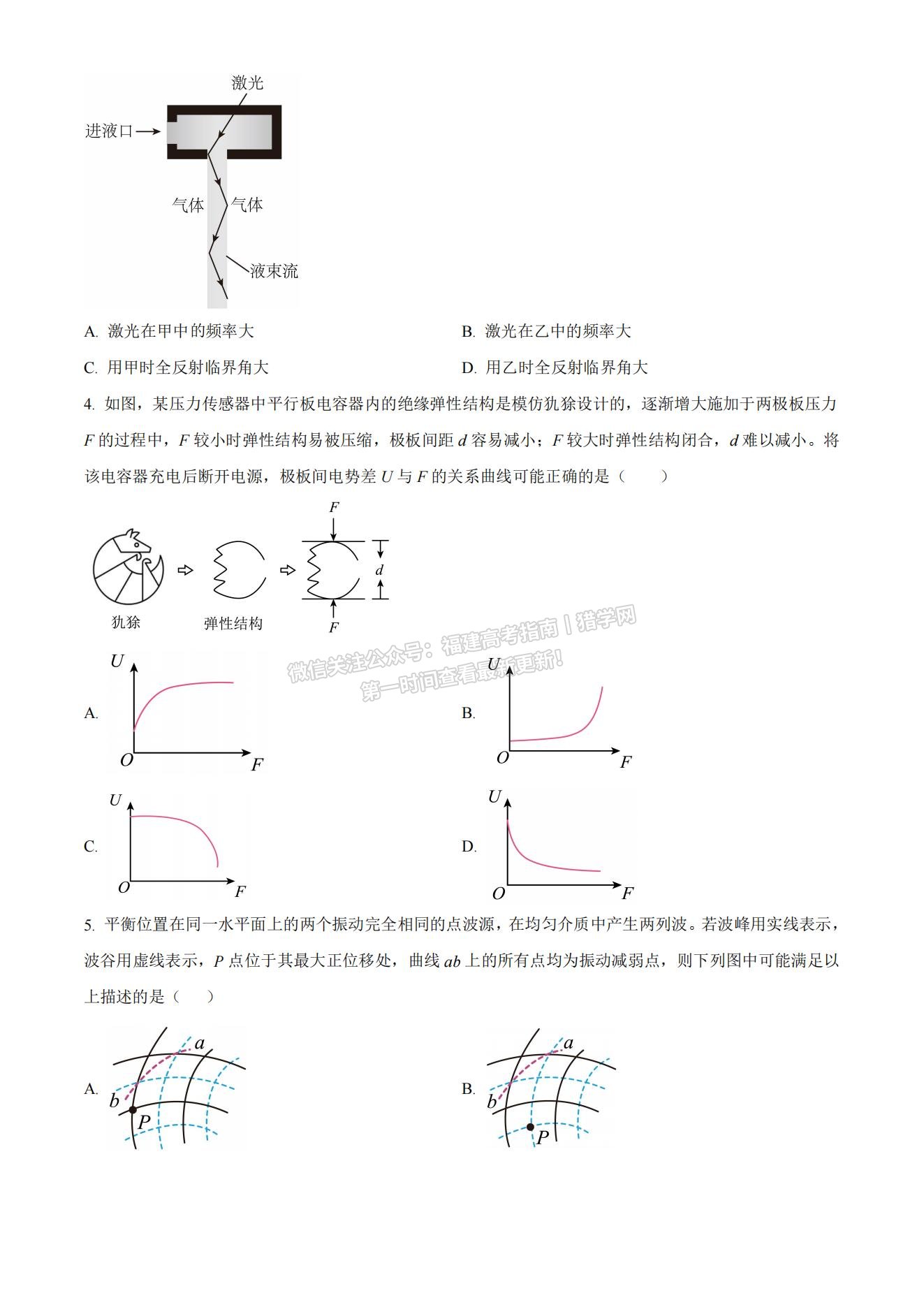 激光

进液口

气体 气体

液束流

A. 激光在甲中的频率大

B. 激光在乙中的频率大

C. 用甲时全反射临界角大

D. 用乙时全反射临界角大

4. 如图，某压力传感器中平行板电容器内的绝缘弹性结构是模仿犰狳设计的，逐渐增大施加于两极板压力 $F$ 的过程中，$F$ 较小时弹性结构易被压缩，极板间距 $d$ 容易减小；$F$ 较大时弹性结构闭合，$d$ 难以减小。将该电容器充电后断开电源，极板间电势差 $U$ 与 $F$ 的关系曲线可能正确的是（　　）

$F$

$d$

$F$

犰狳

弹性结构

微信关注公众号：福建高考指南丨猎学网 第一时间查看最新更新!

A. $U$ $O$ $F$

B. $U$ $O$ $F$

C. $U$ $O$ $F$

D. $U$ $O$ $F$

5. 平衡位置在同一水平面上的两个振动完全相同的点波源，在均匀介质中产生两列波。若波峰用实线表示，波谷用虚线表示，$P$ 点位于其最大正位移处，曲线 $ab$ 上的所有点均为振动减弱点，则下列图中可能满足以上描述的是（　　）

A. $a$ $b$ $P$

B. $a$ $b$ $P$